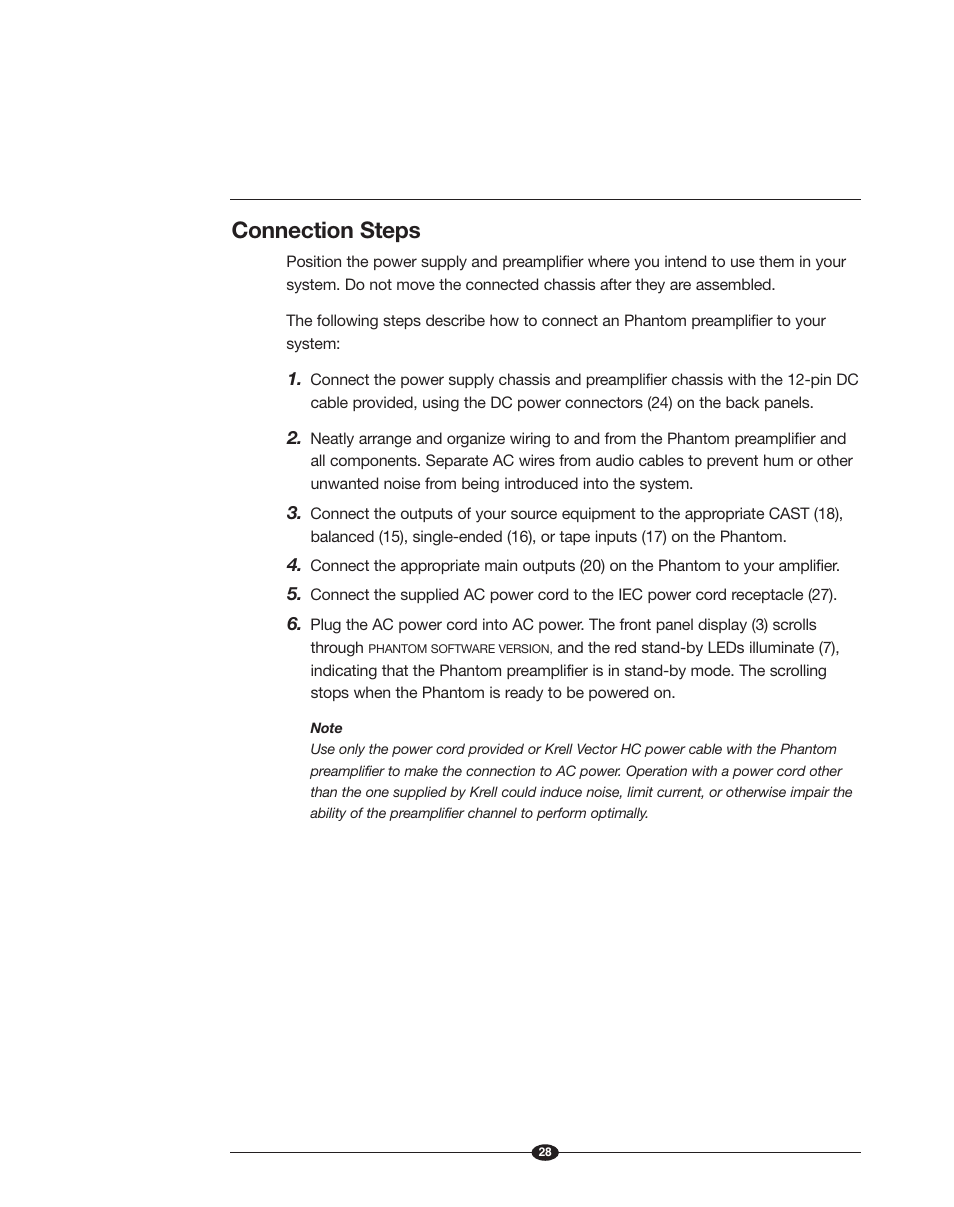 Connection Steps

Position the power supply and preamplifier where you intend to use them in your system. Do not move the connected chassis after they are assembled.

The following steps describe how to connect an Phantom preamplifier to your system:

1. Connect the power supply chassis and preamplifier chassis with the 12-pin DC cable provided, using the DC power connectors (24) on the back panels.

2. Neatly arrange and organize wiring to and from the Phantom preamplifier and all components. Separate AC wires from audio cables to prevent hum or other unwanted noise from being introduced into the system.

3. Connect the outputs of your source equipment to the appropriate CAST (18), balanced (15), single-ended (16), or tape inputs (17) on the Phantom.

4. Connect the appropriate main outputs (20) on the Phantom to your amplifier.

5. Connect the supplied AC power cord to the IEC power cord receptacle (27).

6. Plug the AC power cord into AC power. The front panel display (3) scrolls through PHANTOM SOFTWARE VERSION, and the red stand-by LEDs illuminate (7), indicating that the Phantom preamplifier is in stand-by mode. The scrolling stops when the Phantom is ready to be powered on.

Note
Use only the power cord provided or Krell Vector HC power cable with the Phantom preamplifier to make the connection to AC power. Operation with a power cord other than the one supplied by Krell could induce noise, limit current, or otherwise impair the ability of the preamplifier channel to perform optimally.

28